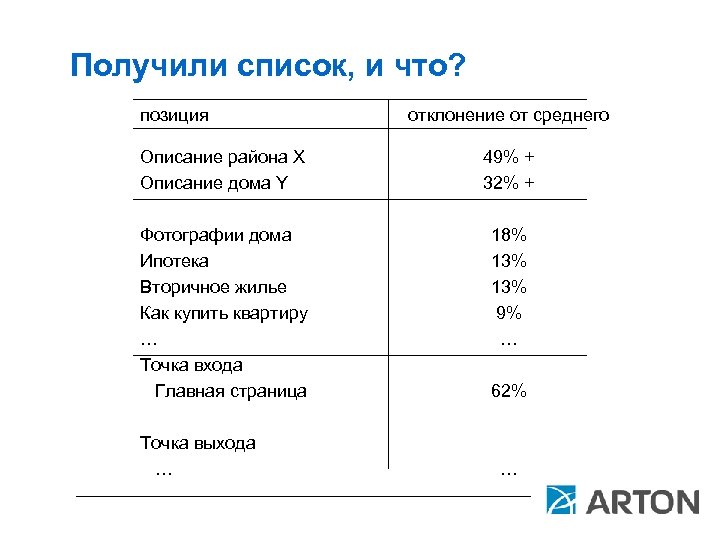 Получили список, и что?

| позиция | отклонение от среднего |
|---|---|
| Описание района X | 49% + |
| Описание дома Y | 32% + |
| Фотографии дома | 18% |
| Ипотека | 13% |
| Вторичное жилье | 13% |
| Как купить квартиру | 9% |
| … | … |
| Точка входа | |
| Главная страница | 62% |
| Точка выхода | |
| … | … |

ARTON